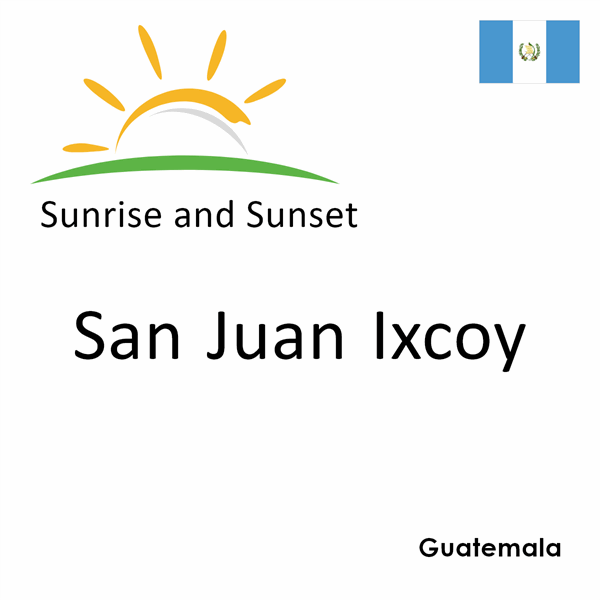 Sunrise and Sunset

San Juan Ixcoy

Guatemala